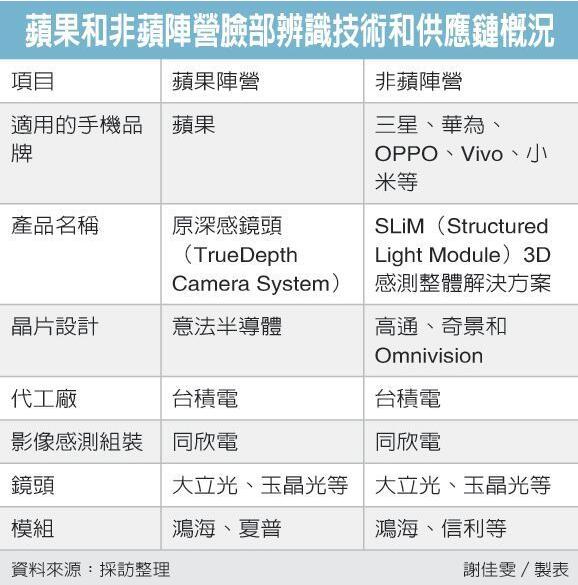 蘋果和非蘋陣營臉部辨識技術和供應鏈概況

| 項目 | 蘋果陣營 | 非蘋陣營 |
|---|---|---|
| 適用的手機品牌 | 蘋果 | 三星、華為、OPPO、Vivo、小米等 |
| 產品名稱 | 原深感鏡頭（TrueDepth Camera System） | SLiM（Structured Light Module）3D感測整體解決方案 |
| 晶片設計 | 意法半導體 | 高通、奇景和Omnivision |
| 代工廠 | 台積電 | 台積電 |
| 影像感測組裝 | 同欣電 | 同欣電 |
| 鏡頭 | 大立光、玉晶光等 | 大立光、玉晶光等 |
| 模組 | 鴻海、夏普 | 鴻海、信利等 |

資料來源：採訪整理

謝佳雯／製表